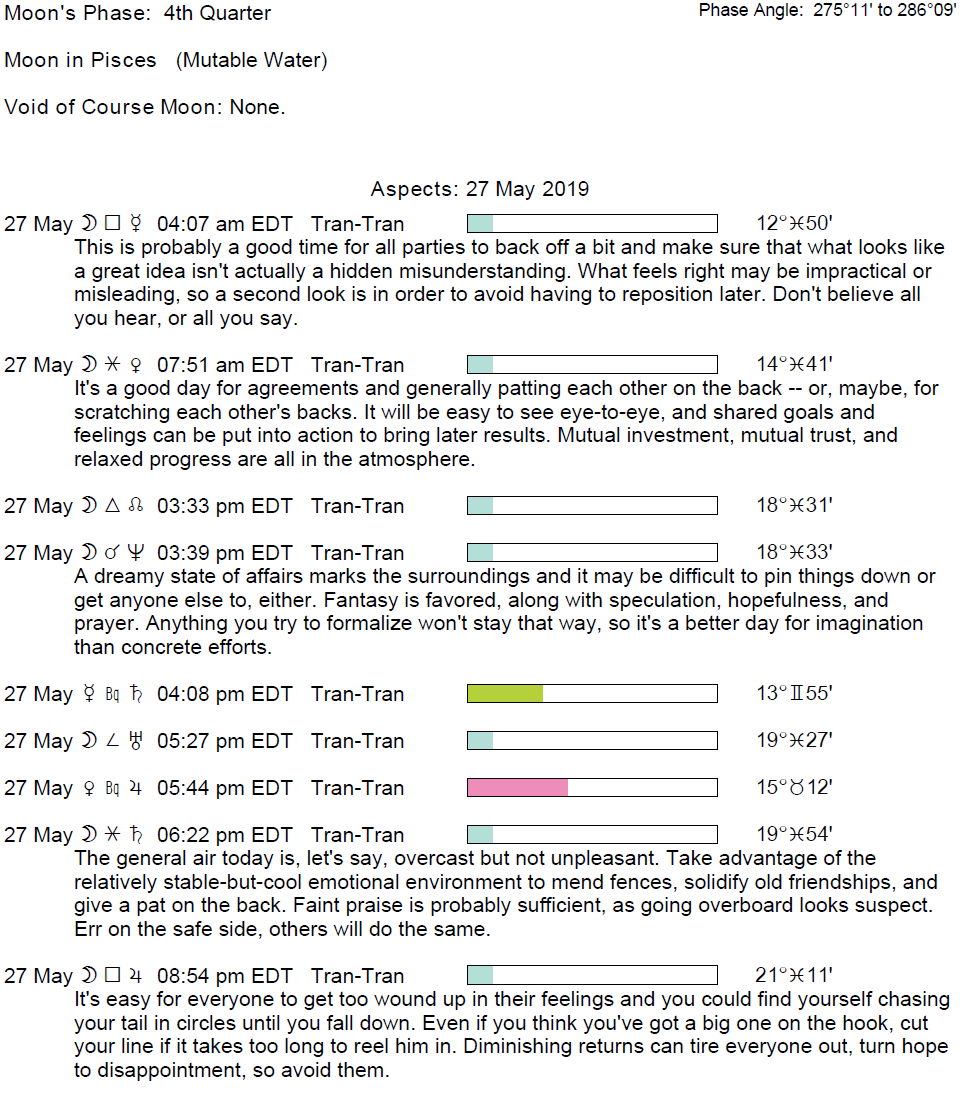 Moon's Phase: 4th Quarter

Phase Angle: 275°11' to 286°09'

Moon in Pisces (Mutable Water)

Void of Course Moon: None.

Aspects: 27 May 2019

27 May ☽ □ ☿ 04:07 am EDT Tran-Tran 12°♓50'
This is probably a good time for all parties to back off a bit and make sure that what looks like a great idea isn't actually a hidden misunderstanding. What feels right may be impractical or misleading, so a second look is in order to avoid having to reposition later. Don't believe all you hear, or all you say.

27 May ☽ ⚹ ♀ 07:51 am EDT Tran-Tran 14°♓41'
It's a good day for agreements and generally patting each other on the back -- or, maybe, for scratching each other's backs. It will be easy to see eye-to-eye, and shared goals and feelings can be put into action to bring later results. Mutual investment, mutual trust, and relaxed progress are all in the atmosphere.

27 May ☽ △ ☊ 03:33 pm EDT Tran-Tran 18°♓31'

27 May ☽ ☌ ♆ 03:39 pm EDT Tran-Tran 18°♓33'
A dreamy state of affairs marks the surroundings and it may be difficult to pin things down or get anyone else to, either. Fantasy is favored, along with speculation, hopefulness, and prayer. Anything you try to formalize won't stay that way, so it's a better day for imagination than concrete efforts.

27 May ☿ Bq ♄ 04:08 pm EDT Tran-Tran 13°♊55'

27 May ☽ ∠ ♅ 05:27 pm EDT Tran-Tran 19°♓27'

27 May ♀ Bq ♃ 05:44 pm EDT Tran-Tran 15°♉12'

27 May ☽ ⚹ ♄ 06:22 pm EDT Tran-Tran 19°♓54'
The general air today is, let's say, overcast but not unpleasant. Take advantage of the relatively stable-but-cool emotional environment to mend fences, solidify old friendships, and give a pat on the back. Faint praise is probably sufficient, as going overboard looks suspect. Err on the safe side, others will do the same.

27 May ☽ □ ♃ 08:54 pm EDT Tran-Tran 21°♓11'
It's easy for everyone to get too wound up in their feelings and you could find yourself chasing your tail in circles until you fall down. Even if you think you've got a big one on the hook, cut your line if it takes too long to reel him in. Diminishing returns can tire everyone out, turn hope to disappointment, so avoid them.